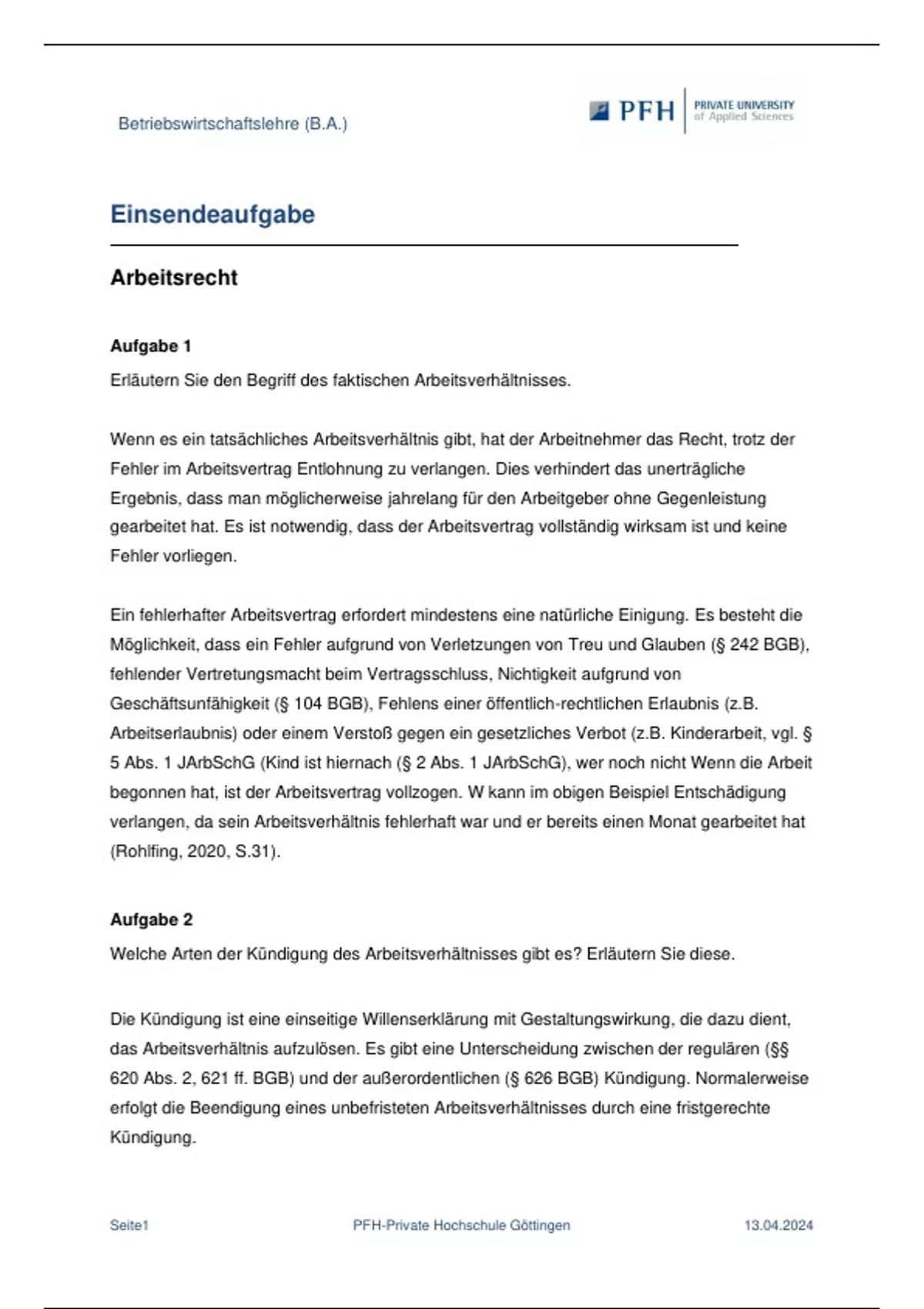 Betriebswirtschaftslehre (B.A.)

PFH PRIVATE UNIVERSITY of Applied Sciences

Einsendeaufgabe

Arbeitsrecht

Aufgabe 1

Erläutern Sie den Begriff des faktischen Arbeitsverhältnisses.

Wenn es ein tatsächliches Arbeitsverhältnis gibt, hat der Arbeitnehmer das Recht, trotz der Fehler im Arbeitsvertrag Entlohnung zu verlangen. Dies verhindert das unerträgliche Ergebnis, dass man möglicherweise jahrelang für den Arbeitgeber ohne Gegenleistung gearbeitet hat. Es ist notwendig, dass der Arbeitsvertrag vollständig wirksam ist und keine Fehler vorliegen.

Ein fehlerhafter Arbeitsvertrag erfordert mindestens eine natürliche Einigung. Es besteht die Möglichkeit, dass ein Fehler aufgrund von Verletzungen von Treu und Glauben (§ 242 BGB), fehlender Vertretungsmacht beim Vertragsschluss, Nichtigkeit aufgrund von Geschäftsunfähigkeit (§ 104 BGB), Fehlens einer öffentlich-rechtlichen Erlaubnis (z.B. Arbeitserlaubnis) oder einem Verstoß gegen ein gesetzliches Verbot (z.B. Kinderarbeit, vgl. § 5 Abs. 1 JArbSchG (Kind ist hiernach (§ 2 Abs. 1 JArbSchG), wer noch nicht Wenn die Arbeit begonnen hat, ist der Arbeitsvertrag vollzogen. W kann im obigen Beispiel Entschädigung verlangen, da sein Arbeitsverhältnis fehlerhaft war und er bereits einen Monat gearbeitet hat (Rohlfing, 2020, S.31).

Aufgabe 2

Welche Arten der Kündigung des Arbeitsverhältnisses gibt es? Erläutern Sie diese.

Die Kündigung ist eine einseitige Willenserklärung mit Gestaltungswirkung, die dazu dient, das Arbeitsverhältnis aufzulösen. Es gibt eine Unterscheidung zwischen der regulären (§§ 620 Abs. 2, 621 ff. BGB) und der außerordentlichen (§ 626 BGB) Kündigung. Normalerweise erfolgt die Beendigung eines unbefristeten Arbeitsverhältnisses durch eine fristgerechte Kündigung.

Seite1 PFH-Private Hochschule Göttingen 13.04.2024